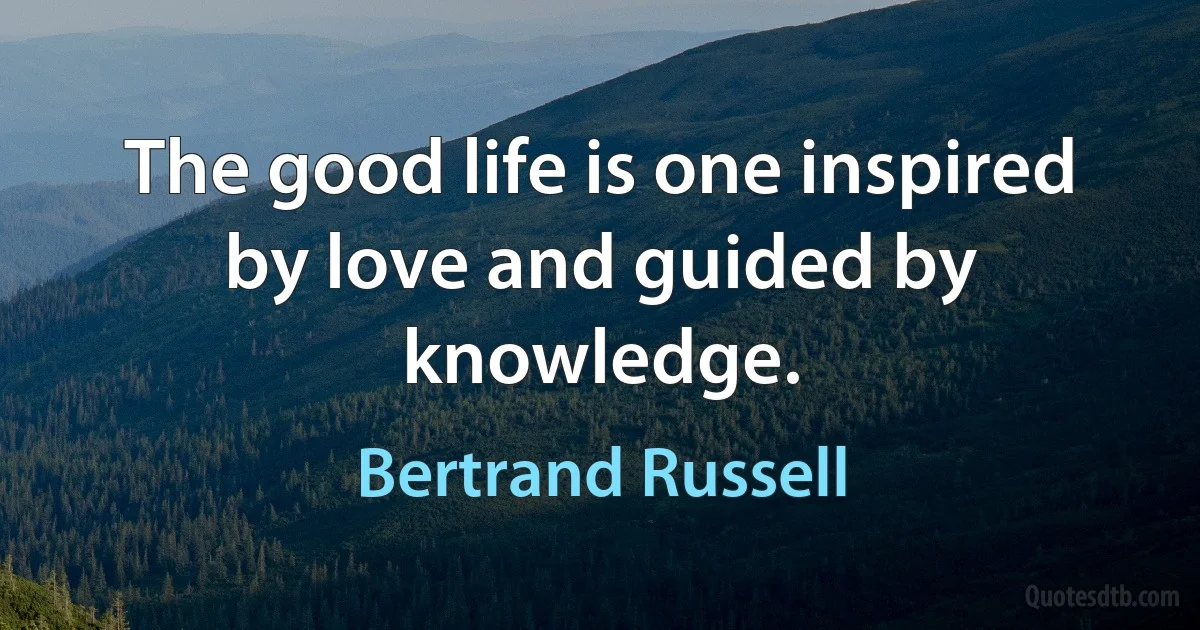 The good life is one inspired by love and guided by knowledge.

Bertrand Russell

Quotesdtb.com